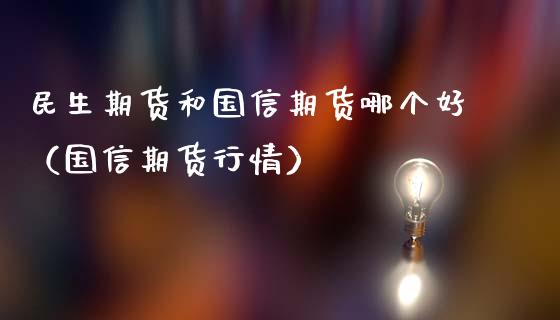 民生期货和国信期货哪个好（国信期货行情）